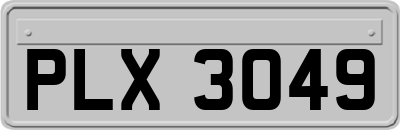 PLX 3049